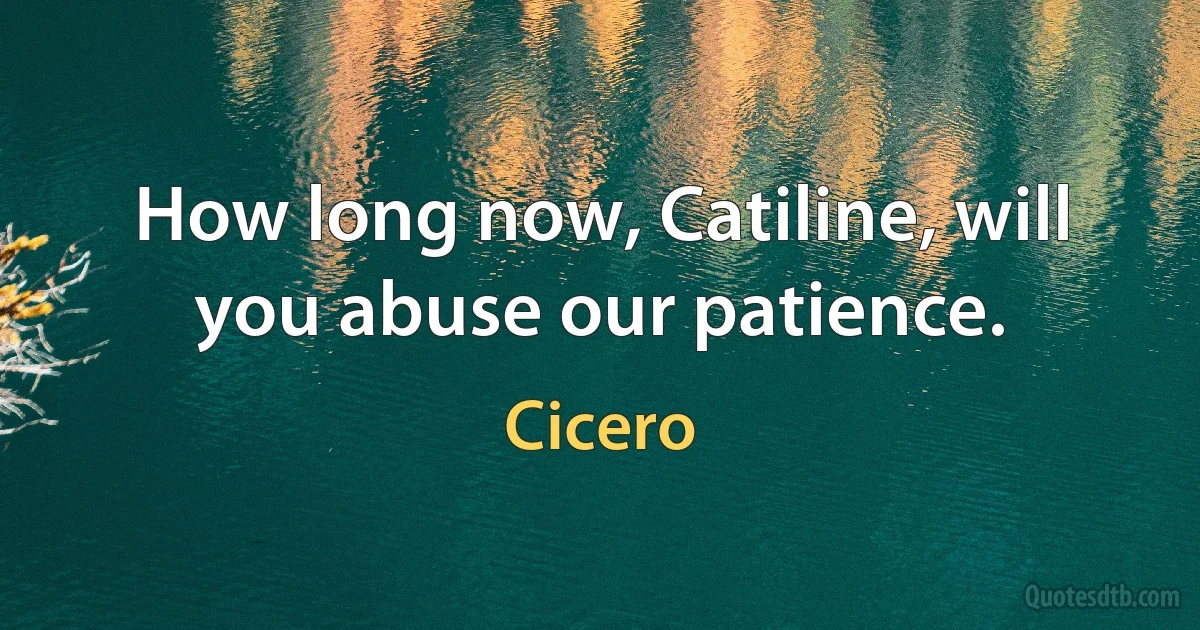 How long now, Catiline, will you abuse our patience.

Cicero

Quotesdtb.com